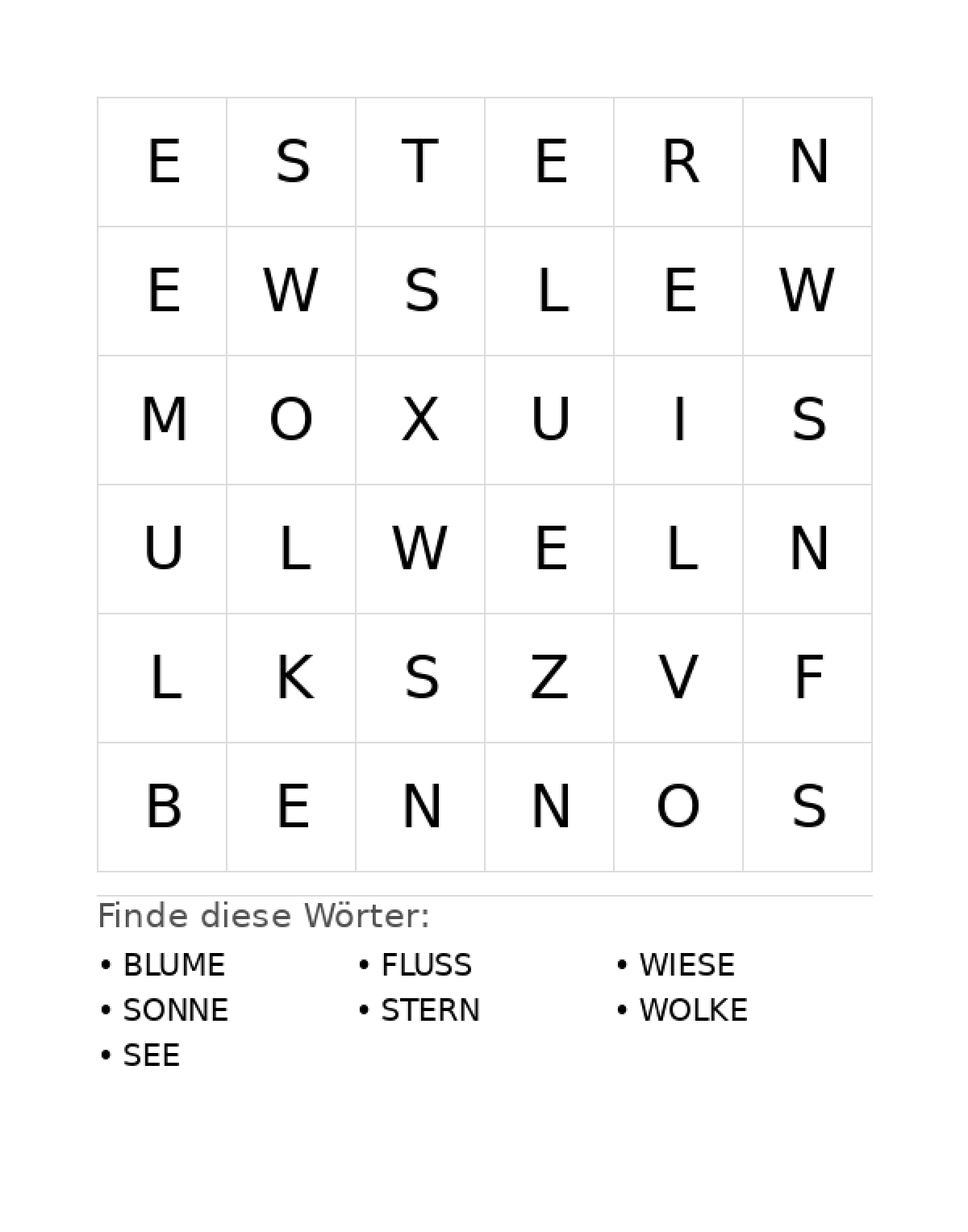 | E | S | T | E | R | N |
|---|---|---|---|---|---|
| E | W | S | L | E | W |
| M | O | X | U | I | S |
| U | L | W | E | L | N |
| L | K | S | Z | V | F |
| B | E | N | N | O | S |

Finde diese Wörter:

• BLUME
• SONNE
• SEE

• FLUSS
• STERN

• WIESE
• WOLKE